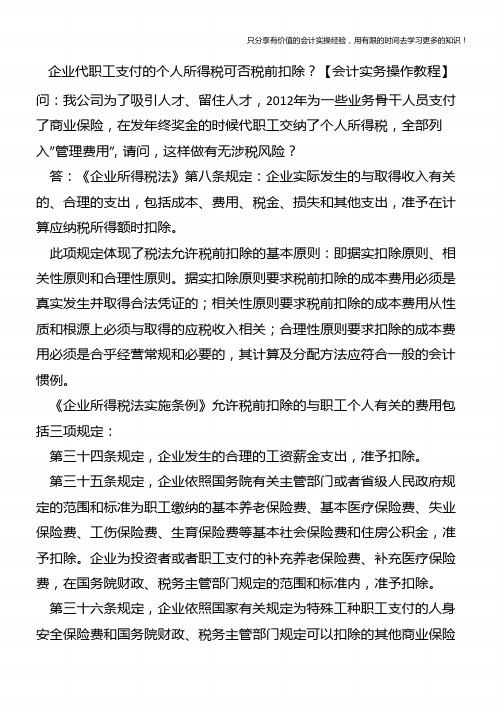 只分享有价值的会计实操经验，用有限的时间去学习更多的知识！

企业代职工支付的个人所得税可否税前扣除？【会计实务操作教程】

问：我公司为了吸引人才、留住人才，2012年为一些业务骨干人员支付了商业保险，在发年终奖金的时候代职工交纳了个人所得税，全部列入"管理费用"，请问，这样做有无涉税风险？

答：《企业所得税法》第八条规定：企业实际发生的与取得收入有关的、合理的支出，包括成本、费用、税金、损失和其他支出，准予在计算应纳税所得额时扣除。

此项规定体现了税法允许税前扣除的基本原则：即据实扣除原则、相关性原则和合理性原则。据实扣除原则要求税前扣除的成本费用必须是真实发生并取得合法凭证的；相关性原则要求税前扣除的成本费用从性质和根源上必须与取得的应税收入相关；合理性原则要求扣除的成本费用必须是合乎经营常规和必要的，其计算及分配方法应符合一般的会计惯例。

《企业所得税法实施条例》允许税前扣除的与职工个人有关的费用包括三项规定：

第三十四条规定，企业发生的合理的工资薪金支出，准予扣除。

第三十五条规定，企业依照国务院有关主管部门或者省级人民政府规定的范围和标准为职工缴纳的基本养老保险费、基本医疗保险费、失业保险费、工伤保险费、生育保险费等基本社会保险费和住房公积金，准予扣除。企业为投资者或者职工支付的补充养老保险费、补充医疗保险费，在国务院财政、税务主管部门规定的范围和标准内，准予扣除。

第三十六条规定，企业依照国家有关规定为特殊工种职工支付的人身安全保险费和国务院财政、税务主管部门规定可以扣除的其他商业保险